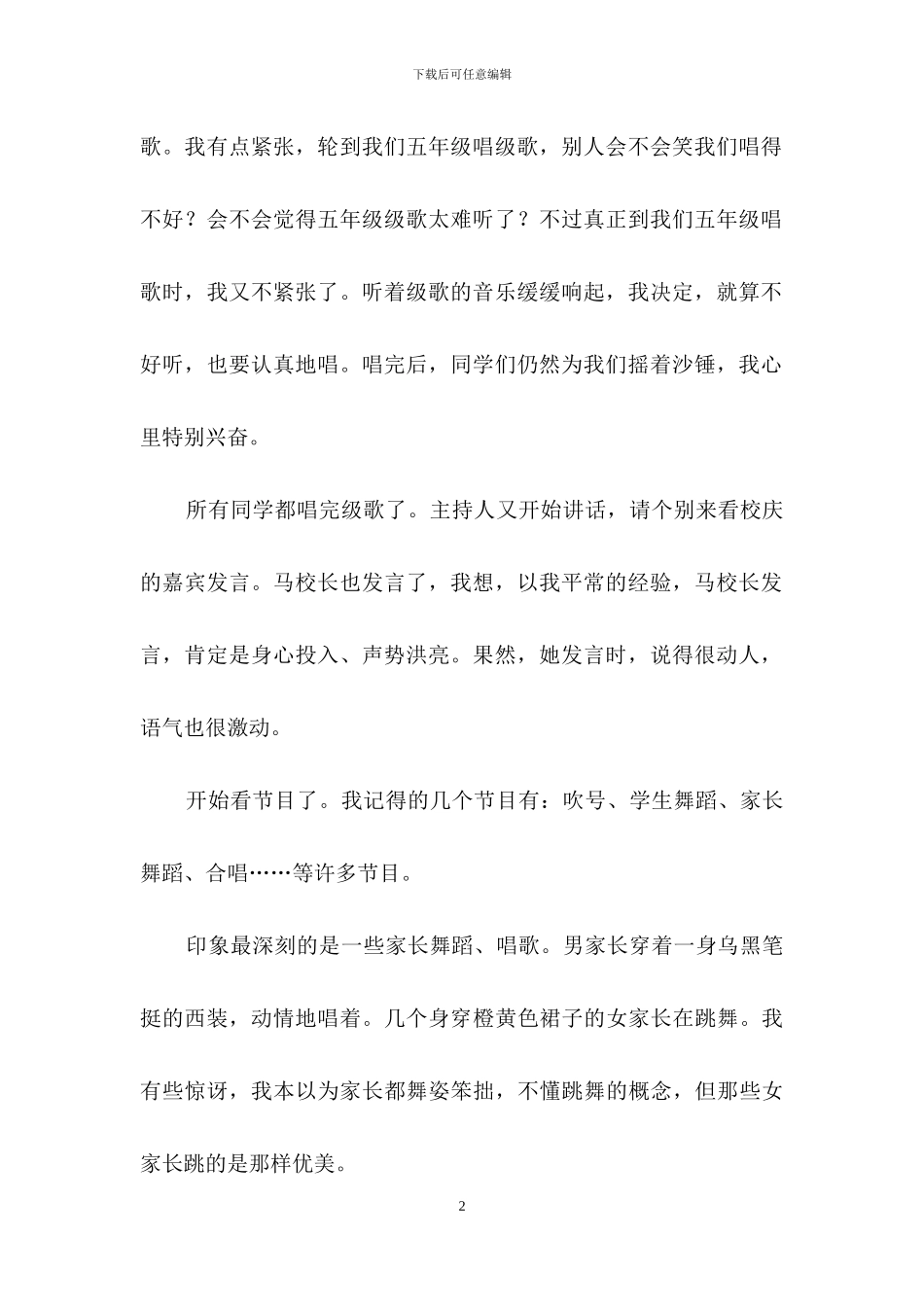 下载后可任意编辑

歌。我有点紧张，轮到我们五年级唱级歌，别人会不会笑我们唱得不好？会不会觉得五年级级歌太难听了？不过真正到我们五年级唱歌时，我又不紧张了。听着级歌的音乐缓缓响起，我决定，就算不好听，也要认真地唱。唱完后，同学们仍然为我们摇着沙锤，我心里特别兴奋。

所有同学都唱完级歌了。主持人又开始讲话，请个别来看校庆的嘉宾发言。马校长也发言了，我想，以我平常的经验，马校长发言，肯定是身心投入、声势洪亮。果然，她发言时，说得很动人，语气也很激动。

开始看节目了。我记得的几个节目有：吹号、学生舞蹈、家长舞蹈、合唱……等许多节目。

印象最深刻的是一些家长舞蹈、唱歌。男家长穿着一身乌黑笔挺的西装，动情地唱着。几个身穿橙黄色裙子的女家长在跳舞。我有些惊讶，我本以为家长都舞姿笨拙，不懂跳舞的概念，但那些女家长跳的是那样优美。

2